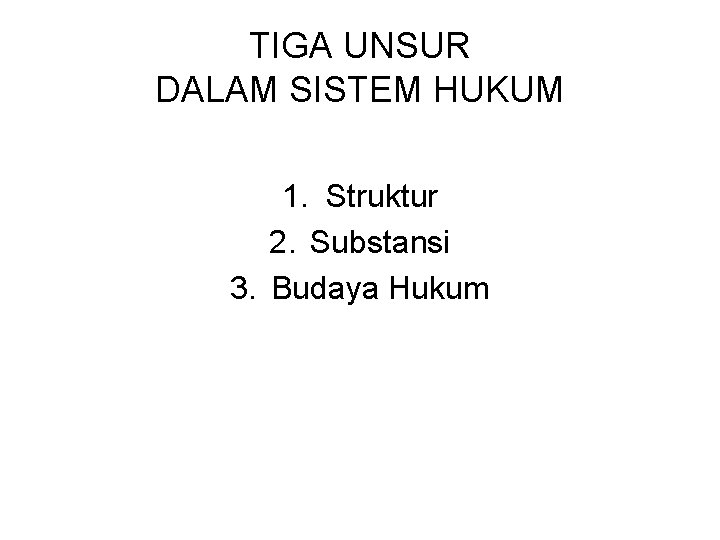 TIGA UNSUR
DALAM SISTEM HUKUM

1. Struktur
2. Substansi
3. Budaya Hukum